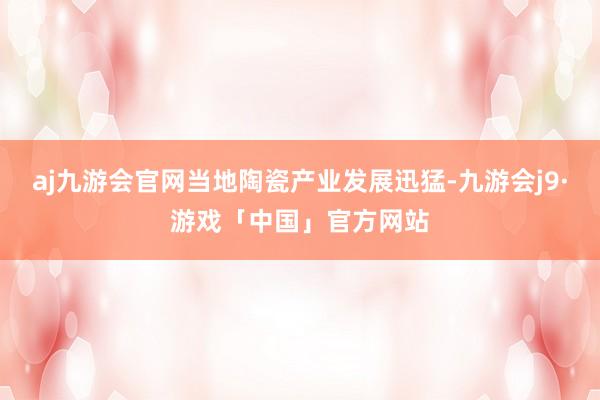 aj九游会官网当地陶瓷产业发展迅猛-九游会j9·游戏「中国」官方网站